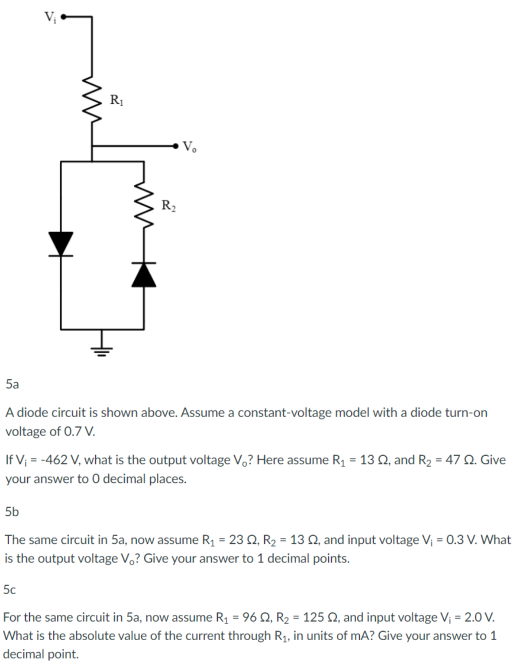 $V_i$

$R_1$

$V_o$

$R_2$

5a

A diode circuit is shown above. Assume a constant-voltage model with a diode turn-on voltage of 0.7 V.

If $V_i$ = -462 V, what is the output voltage $V_o$? Here assume $R_1$ = 13 Ω, and $R_2$ = 47 Ω. Give your answer to 0 decimal places.

5b

The same circuit in 5a, now assume $R_1$ = 23 Ω, $R_2$ = 13 Ω, and input voltage $V_i$ = 0.3 V. What is the output voltage $V_o$? Give your answer to 1 decimal points.

5c

For the same circuit in 5a, now assume $R_1$ = 96 Ω, $R_2$ = 125 Ω, and input voltage $V_i$ = 2.0 V. What is the absolute value of the current through $R_1$, in units of mA? Give your answer to 1 decimal point.